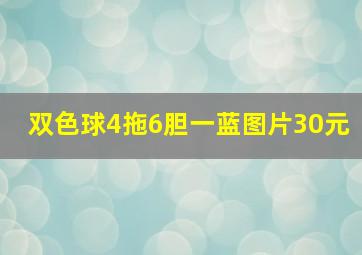 双色球4拖6胆一蓝图片30元